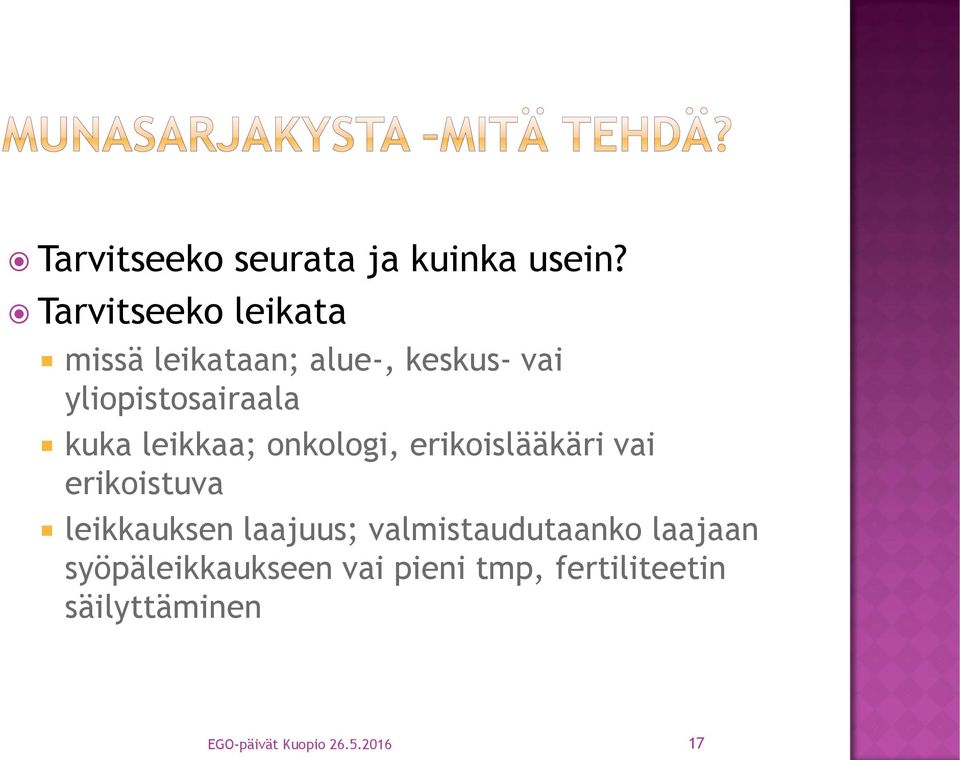 MUNASARJAKYSTA –MITÄ TEHDÄ?

Tarvitseeko seurata ja kuinka usein?

Tarvitseeko leikata

missä leikataan; alue-, keskus- vai yliopistosairaala

kuka leikkaa; onkologi, erikoislääkäri vai erikoistuva

leikkauksen laajuus; valmistaudutaanko laajaan syöpäleikkaukseen vai pieni tmp, fertiliteetin säilyttäminen

EGO-päivät Kuopio 26.5.2016

17